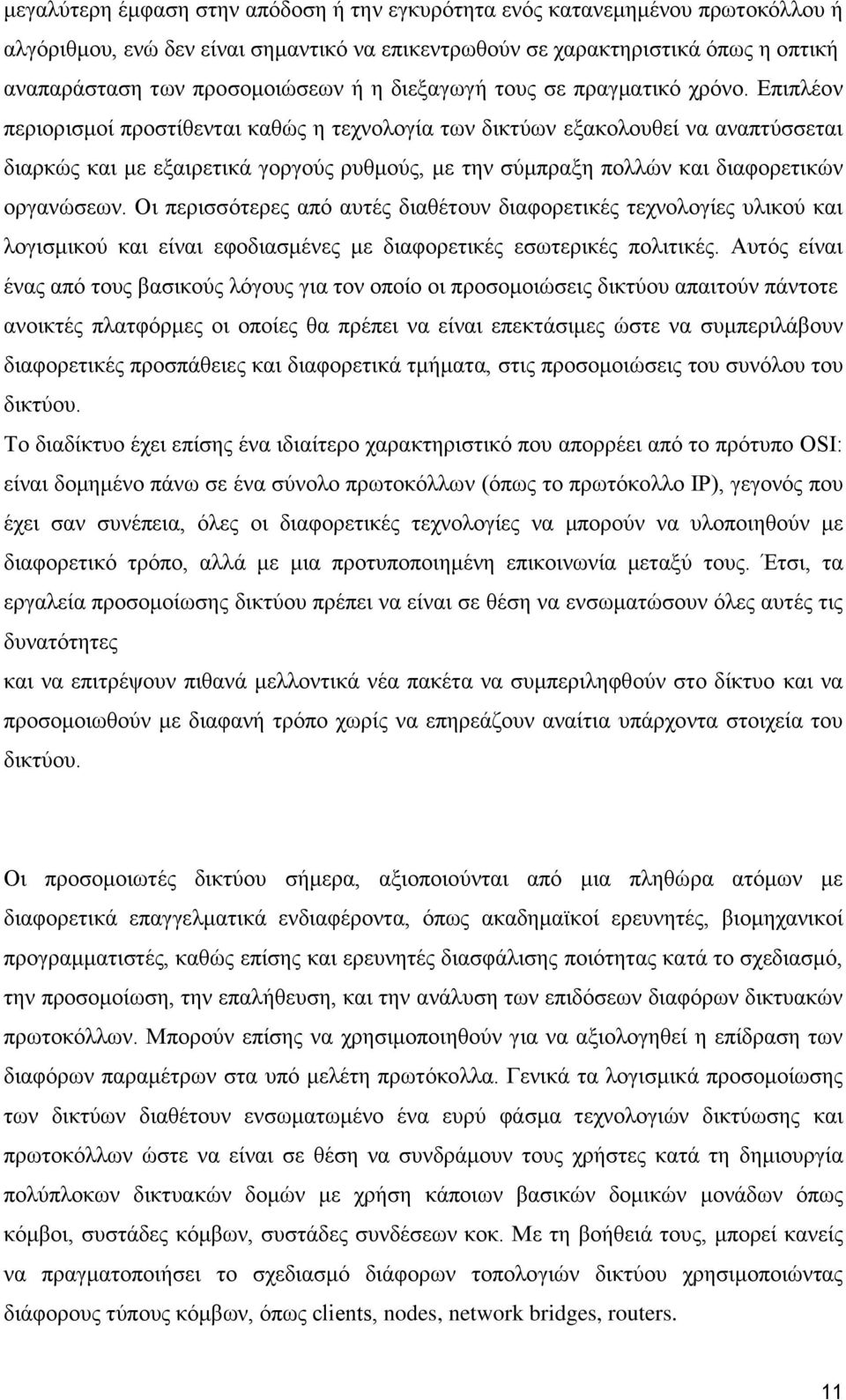 μεγαλύτερη έμφαση στην απόδοση ή την εγκυρότητα ενός κατανεμημένου πρωτοκόλλου ή αλγόριθμου, ενώ δεν είναι σημαντικό να επικεντρωθούν σε χαρακτηριστικά όπως η οπτική αναπαράσταση των προσομοιώσεων ή η διεξαγωγή τους σε πραγματικό χρόνο. Επιπλέον περιορισμοί προστίθενται καθώς η τεχνολογία των δικτύων εξακολουθεί να αναπτύσσεται διαρκώς και με εξαιρετικά γοργούς ρυθμούς, με την σύμπραξη πολλών και διαφορετικών οργανώσεων. Οι περισσότερες από αυτές διαθέτουν διαφορετικές τεχνολογίες υλικού και λογισμικού και είναι εφοδιασμένες με διαφορετικές εσωτερικές πολιτικές. Αυτός είναι ένας από τους βασικούς λόγους για τον οποίο οι προσομοιώσεις δικτύου απαιτούν πάντοτε ανοικτές πλατφόρμες οι οποίες θα πρέπει να είναι επεκτάσιμες ώστε να συμπεριλάβουν διαφορετικές προσπάθειες και διαφορετικά τμήματα, στις προσομοιώσεις του συνόλου του δικτύου.

Το διαδίκτυο έχει επίσης ένα ιδιαίτερο χαρακτηριστικό που απορρέει από το πρότυπο OSI: είναι δομημένο πάνω σε ένα σύνολο πρωτοκόλλων (όπως το πρωτόκολλο IP), γεγονός που έχει σαν συνέπεια, όλες οι διαφορετικές τεχνολογίες να μπορούν να υλοποιηθούν με διαφορετικό τρόπο, αλλά με μια προτυποποιημένη επικοινωνία μεταξύ τους. Έτσι, τα εργαλεία προσομοίωσης δικτύου πρέπει να είναι σε θέση να ενσωματώσουν όλες αυτές τις δυνατότητες

και να επιτρέψουν πιθανά μελλοντικά νέα πακέτα να συμπεριληφθούν στο δίκτυο και να προσομοιωθούν με διαφανή τρόπο χωρίς να επηρεάζουν αναίτια υπάρχοντα στοιχεία του δικτύου.

Οι προσομοιωτές δικτύου σήμερα, αξιοποιούνται από μια πληθώρα ατόμων με διαφορετικά επαγγελματικά ενδιαφέροντα, όπως ακαδημαϊκοί ερευνητές, βιομηχανικοί προγραμματιστές, καθώς επίσης και ερευνητές διασφάλισης ποιότητας κατά το σχεδιασμό, την προσομοίωση, την επαλήθευση, και την ανάλυση των επιδόσεων διαφόρων δικτυακών πρωτοκόλλων. Μπορούν επίσης να χρησιμοποιηθούν για να αξιολογηθεί η επίδραση των διαφόρων παραμέτρων στα υπό μελέτη πρωτόκολλα. Γενικά τα λογισμικά προσομοίωσης των δικτύων διαθέτουν ενσωματωμένο ένα ευρύ φάσμα τεχνολογιών δικτύωσης και πρωτοκόλλων ώστε να είναι σε θέση να συνδράμουν τους χρήστες κατά τη δημιουργία πολύπλοκων δικτυακών δομών με χρήση κάποιων βασικών δομικών μονάδων όπως κόμβοι, συστάδες κόμβων, συστάδες συνδέσεων κοκ. Με τη βοήθειά τους, μπορεί κανείς να πραγματοποιήσει το σχεδιασμό διάφορων τοπολογιών δικτύου χρησιμοποιώντας διάφορους τύπους κόμβων, όπως clients, nodes, network bridges, routers.

11